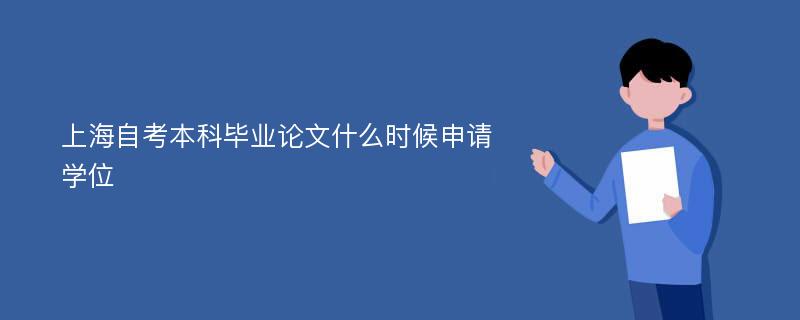 上海自考本科毕业论文什么时候申请学位